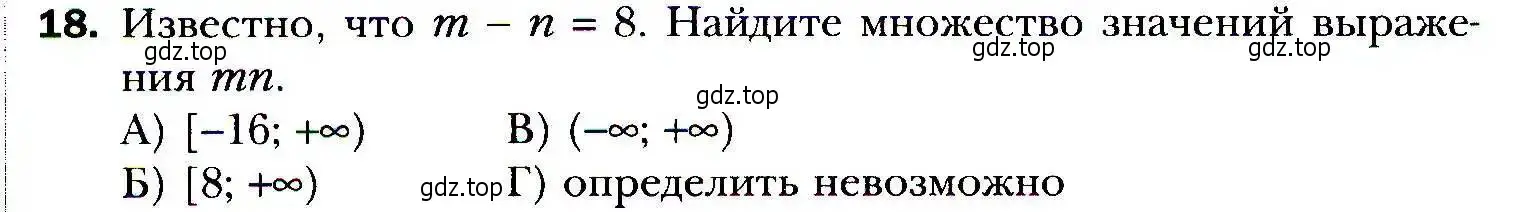 **18.** Известно, что $m - n = 8$. Найдите множество значений выражения $mn$.

gdz.top gdz.top gdz.top

gdz.top

А) $[-16; +\infty)$ В) $(-\infty; +\infty)$

Б) $[8; +\infty)$ gdz.top Г) определить невозможно